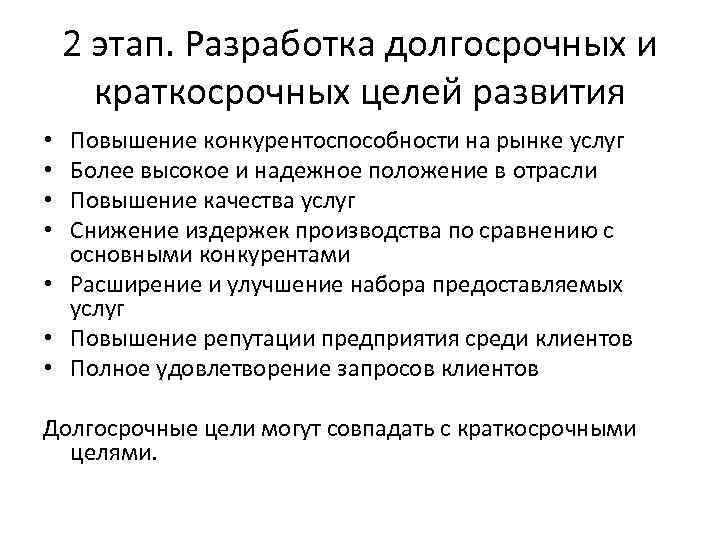 2 этап. Разработка долгосрочных и краткосрочных целей развития

• Повышение конкурентоспособности на рынке услуг
• Более высокое и надежное положение в отрасли
• Повышение качества услуг
• Снижение издержек производства по сравнению с основными конкурентами
• Расширение и улучшение набора предоставляемых услуг
• Повышение репутации предприятия среди клиентов
• Полное удовлетворение запросов клиентов

Долгосрочные цели могут совпадать с краткосрочными целями.